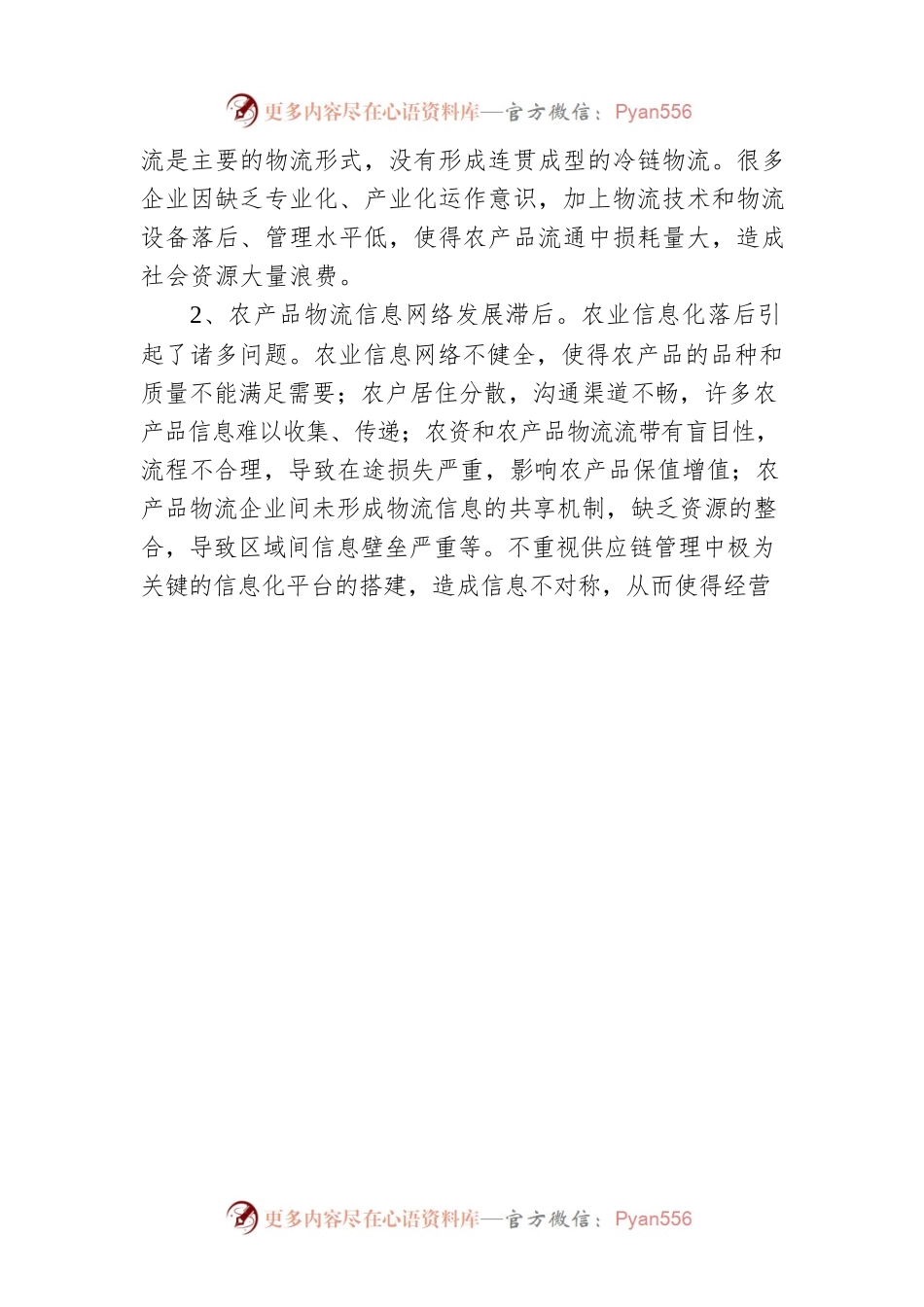 更多内容尽在心语资料库—官方微信：Pyan556

流是主要的物流形式，没有形成连贯成型的冷链物流。很多企业因缺乏专业化、产业化运作意识，加上物流技术和物流设备落后、管理水平低，使得农产品流通中损耗量大，造成社会资源大量浪费。

2、农产品物流信息网络发展滞后。农业信息化落后引起了诸多问题。农业信息网络不健全，使得农产品的品种和质量不能满足需要；农户居住分散，沟通渠道不畅，许多农产品信息难以收集、传递；农资和农产品物流流带有盲目性，流程不合理，导致在途损失严重，影响农产品保值增值；农产品物流企业间未形成物流信息的共享机制，缺乏资源的整合，导致区域间信息壁垒严重等。不重视供应链管理中极为关键的信息化平台的搭建，造成信息不对称，从而使得经营

更多内容尽在心语资料库—官方微信：Pyan556